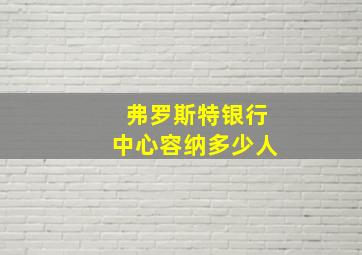 弗罗斯特银行
中心容纳多少人